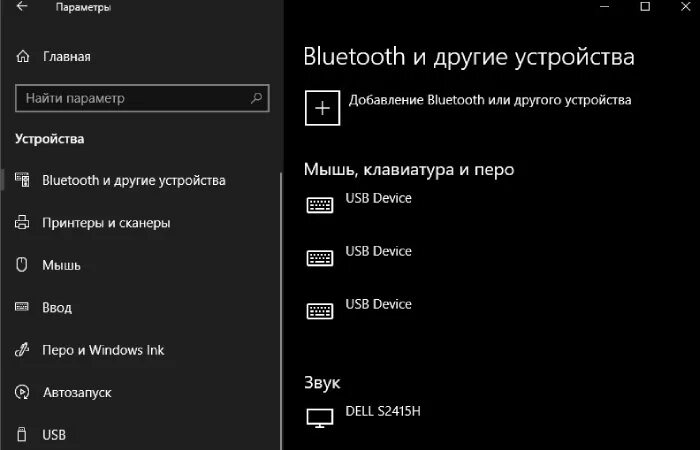 Параметры

Главная

Найти параметр

Устройства

Bluetooth и другие устройства

Принтеры и сканеры

Мышь

Ввод

Перо и Windows Ink

Автозапуск

USB

Bluetooth и другие устройства

Добавление Bluetooth или другого устройства

Мышь, клавиатура и перо

USB Device

USB Device

USB Device

Звук

DELL S2415H